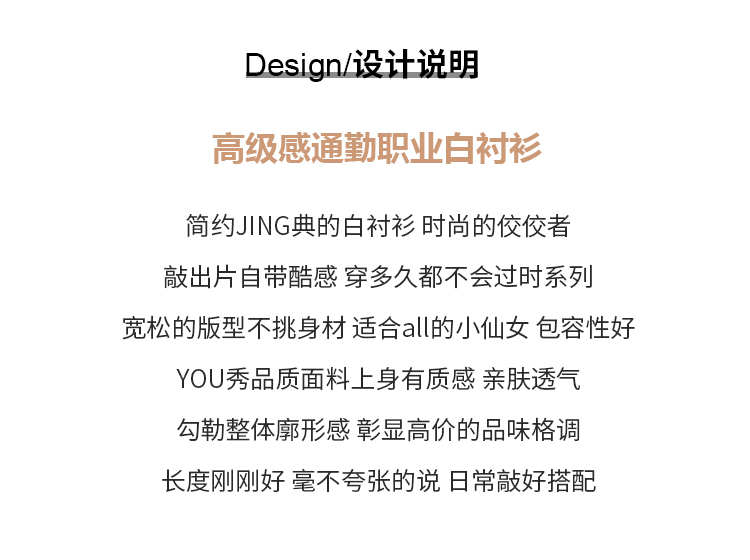 Design/设计说明

高级感通勤职业白衬衫

简约JING典的白衬衫 时尚的佼佼者

敲出片自带酷感 穿多久都不会过时系列

宽松的版型不挑身材 适合all的小仙女 包容性好

YOU秀品质面料上身有质感 亲肤透气

勾勒整体廓形感 彰显高价的品味格调

长度刚刚好 毫不夸张的说 日常敲好搭配